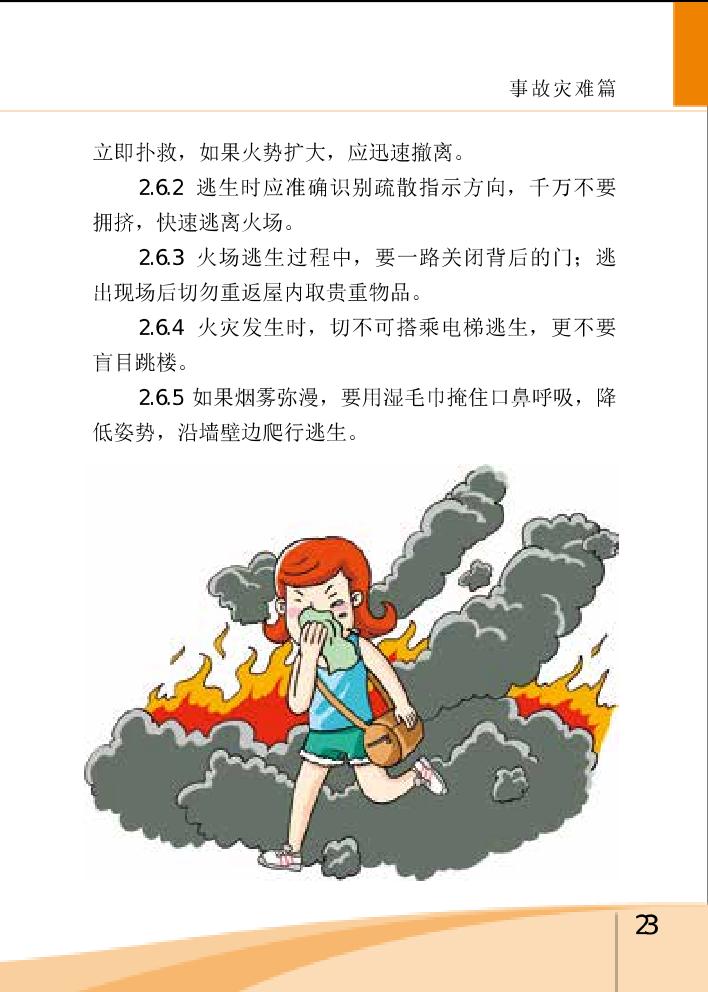 事故灾难篇

立即扑救，如果火势扩大，应迅速撤离。

2.6.2 逃生时应准确识别疏散指示方向，千万不要拥挤，快速逃离火场。

2.6.3 火场逃生过程中，要一路关闭背后的门；逃出现场后切勿重返屋内取贵重物品。

2.6.4 火灾发生时，切不可搭乘电梯逃生，更不要盲目跳楼。

2.6.5 如果烟雾弥漫，要用湿毛巾掩住口鼻呼吸，降低姿势，沿墙壁边爬行逃生。

23